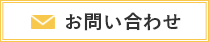 お問い合わせ